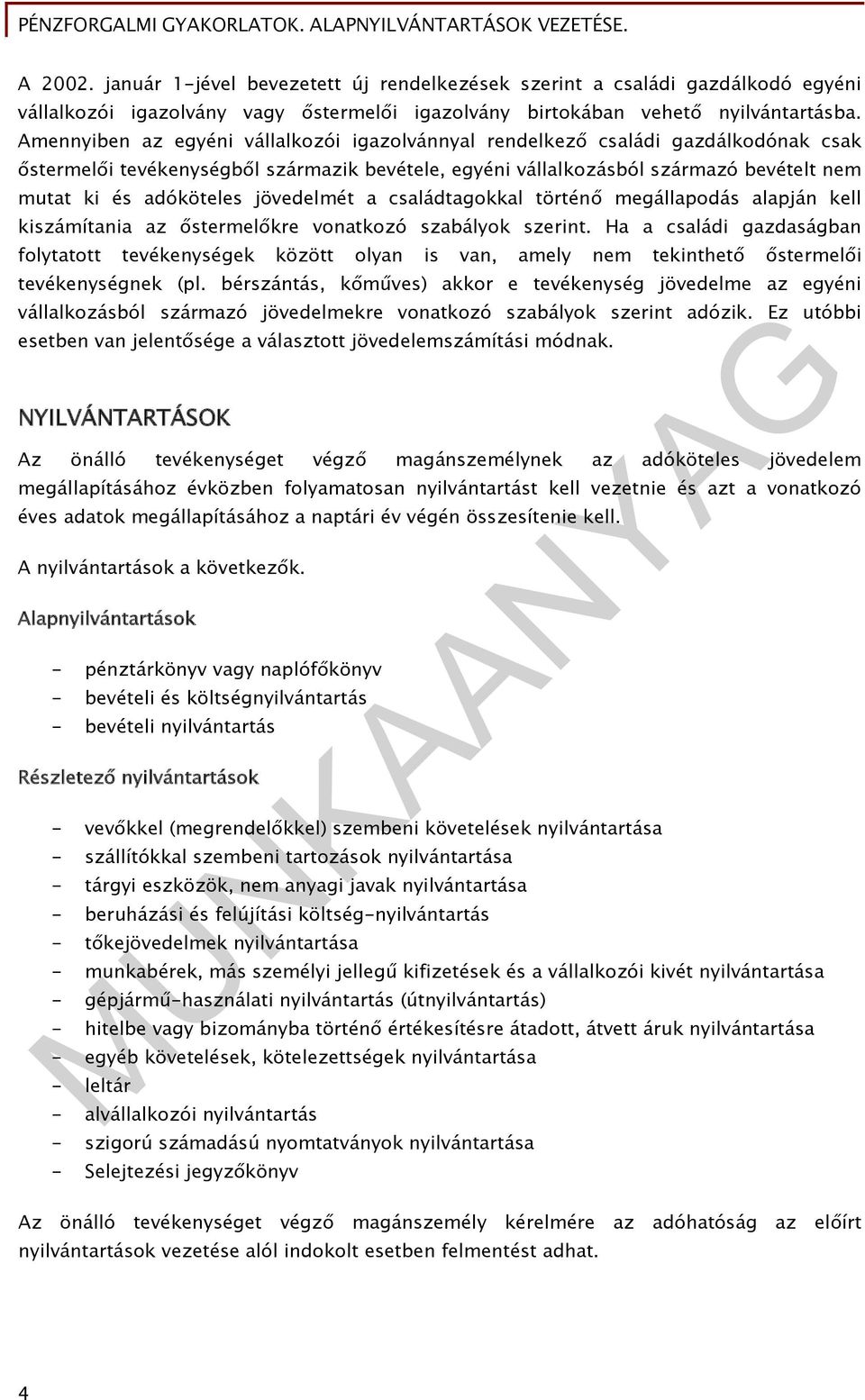 PÉNZFORGALMI GYAKORLATOK. ALAPNYILVÁNTARTÁSOK VEZETÉSE.

A 2002. január 1-jével bevezetett új rendelkezések szerint a családi gazdálkodó egyéni vállalkozói igazolvány vagy őstermelői igazolvány birtokában vehető nyilvántartásba. Amennyiben az egyéni vállalkozói igazolvánnyal rendelkező családi gazdálkodónak csak őstermelői tevékenységből származik bevétele, egyéni vállalkozásból származó bevételt nem mutat ki és adóköteles jövedelmét a családtagokkal történő megállapodás alapján kell kiszámítania az őstermelőkre vonatkozó szabályok szerint. Ha a családi gazdaságban folytatott tevékenységek között olyan is van, amely nem tekinthető őstermelői tevékenységnek (pl. bérszántás, kőműves) akkor e tevékenység jövedelme az egyéni vállalkozásból származó jövedelmekre vonatkozó szabályok szerint adózik. Ez utóbbi esetben van jelentősége a választott jövedelemszámítási módnak.

NYILVÁNTARTÁSOK

Az önálló tevékenységet végző magánszemélynek az adóköteles jövedelem megállapításához évközben folyamatosan nyilvántartást kell vezetnie és azt a vonatkozó éves adatok megállapításához a naptári év végén összesítenie kell.

A nyilvántartások a következők.

Alapnyilvántartások

- pénztárkönyv vagy naplófőkönyv
- bevételi és költségnyilvántartás
- bevételi nyilvántartás

Részletező nyilvántartások

- vevőkkel (megrendelőkkel) szembeni követelések nyilvántartása
- szállítókkal szembeni tartozások nyilvántartása
- tárgyi eszközök, nem anyagi javak nyilvántartása
- beruházási és felújítási költség-nyilvántartás
- tőkejövedelmek nyilvántartása
- munkabérek, más személyi jellegű kifizetések és a vállalkozói kivét nyilvántartása
- gépjármű-használati nyilvántartás (útnyilvántartás)
- hitelbe vagy bizományba történő értékesítésre átadott, átvett áruk nyilvántartása
- egyéb követelések, kötelezettségek nyilvántartása
- leltár
- alvállalkozói nyilvántartás
- szigorú számadású nyomtatványok nyilvántartása
- Selejtezési jegyzőkönyv

Az önálló tevékenységet végző magánszemély kérelmére az adóhatóság az előírt nyilvántartások vezetése alól indokolt esetben felmentést adhat.

MUNKAANYAG

4